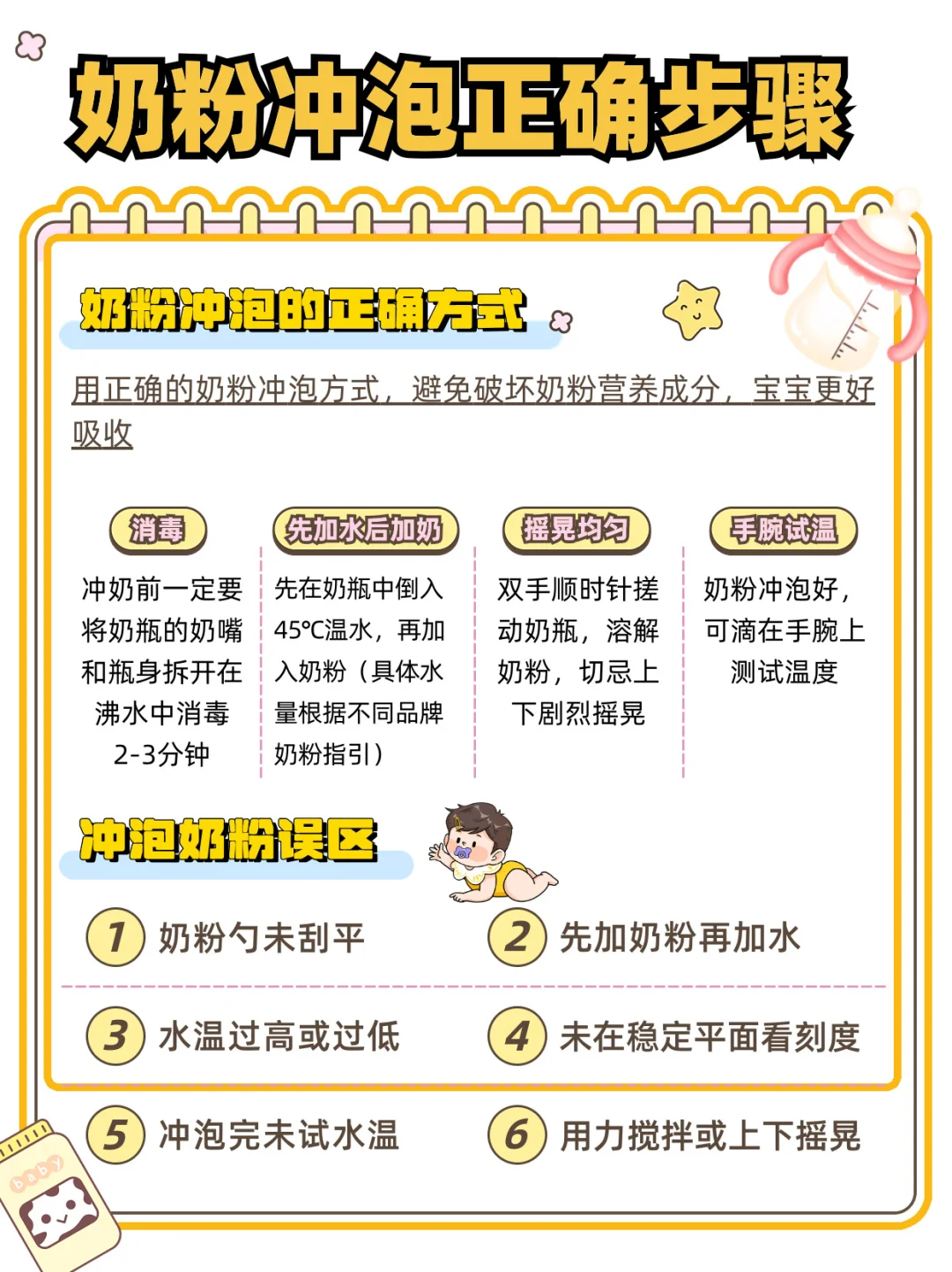 奶粉冲泡正确步骤

奶粉冲泡的正确方式

用正确的奶粉冲泡方式，避免破坏奶粉营养成分，宝宝更好吸收

消毒

冲奶前一定要将奶瓶的奶嘴和瓶身拆开在沸水中消毒2-3分钟

先加水后加奶

先在奶瓶中倒入45℃温水，再加入奶粉（具体水量根据不同品牌奶粉指引）

摇晃均匀

双手顺时针搓动奶瓶，溶解奶粉，切忌上下剧烈摇晃

手腕试温

奶粉冲泡好，可滴在手腕上测试温度

冲泡奶粉误区

1 奶粉勺未刮平

2 先加奶粉再加水

3 水温过高或过低

4 未在稳定平面看刻度

5 冲泡完未试水温

6 用力搅拌或上下摇晃

baby